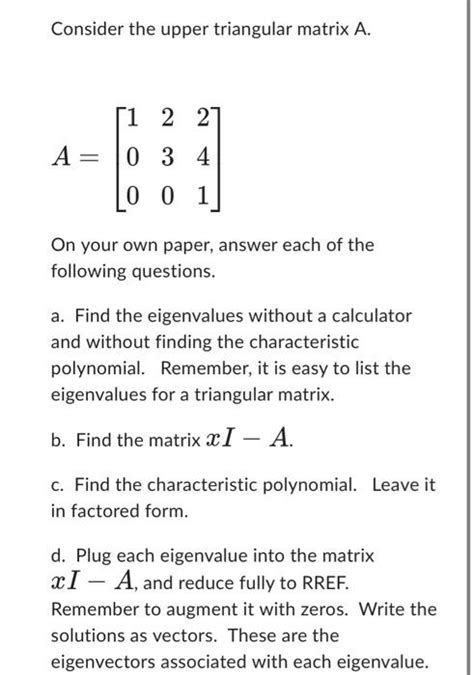 Consider the upper triangular matrix A.

$A = \begin{bmatrix} 1 & 2 & 2 \\ 0 & 3 & 4 \\ 0 & 0 & 1 \end{bmatrix}$

On your own paper, answer each of the following questions.

a. Find the eigenvalues without a calculator and without finding the characteristic polynomial. Remember, it is easy to list the eigenvalues for a triangular matrix.

b. Find the matrix $xI - A$.

c. Find the characteristic polynomial. Leave it in factored form.

d. Plug each eigenvalue into the matrix $xI - A$, and reduce fully to RREF. Remember to augment it with zeros. Write the solutions as vectors. These are the eigenvectors associated with each eigenvalue.